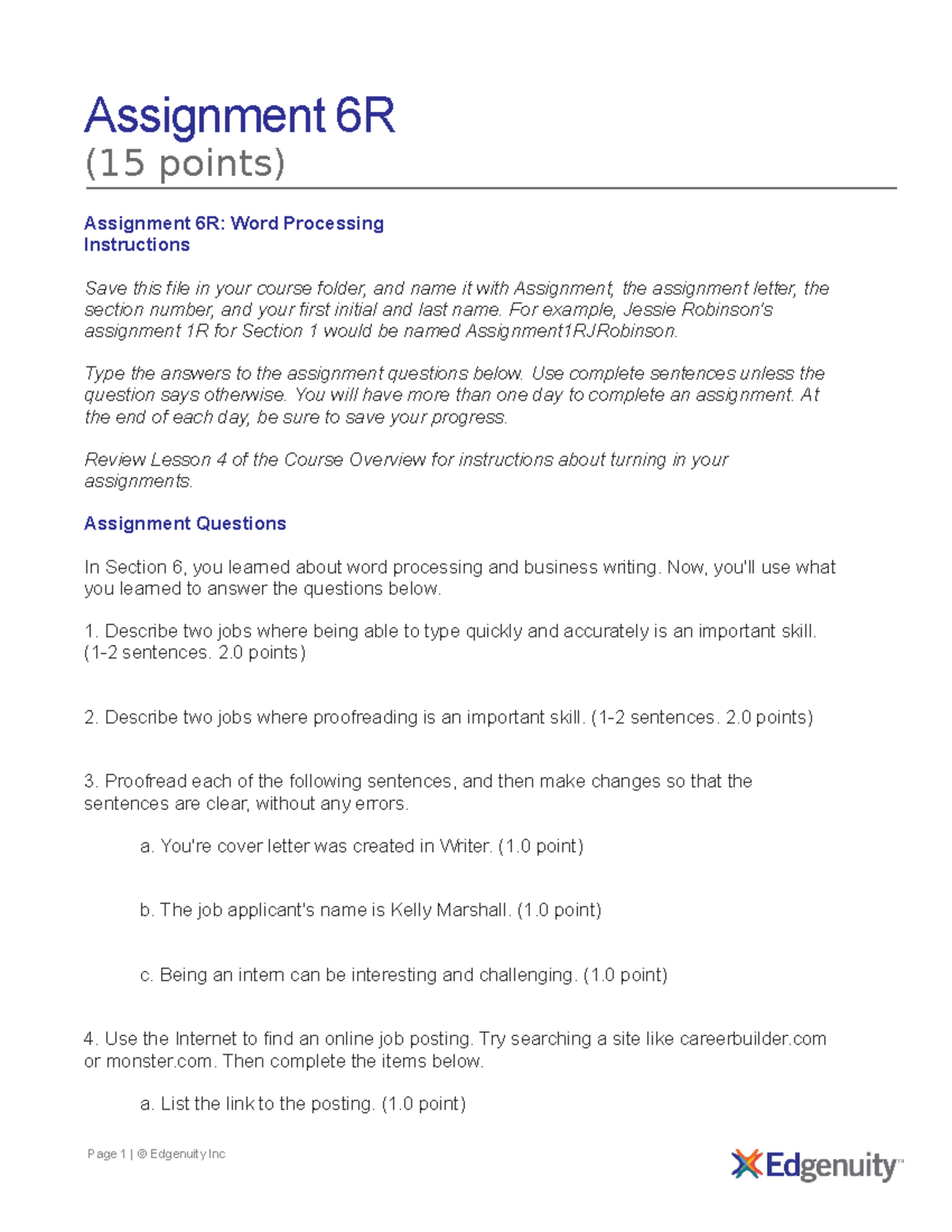 Assignment 6R
(15 points)

Assignment 6R: Word Processing
Instructions

Save this file in your course folder, and name it with Assignment, the assignment letter, the section number, and your first initial and last name. For example, Jessie Robinson's assignment 1R for Section 1 would be named Assignment1RJRobinson.

Type the answers to the assignment questions below. Use complete sentences unless the question says otherwise. You will have more than one day to complete an assignment. At the end of each day, be sure to save your progress.

Review Lesson 4 of the Course Overview for instructions about turning in your assignments.

Assignment Questions

In Section 6, you learned about word processing and business writing. Now, you'll use what you learned to answer the questions below.

1. Describe two jobs where being able to type quickly and accurately is an important skill. (1-2 sentences. 2.0 points)

2. Describe two jobs where proofreading is an important skill. (1-2 sentences. 2.0 points)

3. Proofread each of the following sentences, and then make changes so that the sentences are clear, without any errors.

a. You're cover letter was created in Writer. (1.0 point)

b. The job applicant's name is Kelly Marshall. (1.0 point)

c. Being an intern can be interesting and challenging. (1.0 point)

4. Use the Internet to find an online job posting. Try searching a site like careerbuilder.com or monster.com. Then complete the items below.

a. List the link to the posting. (1.0 point)

Page 1 | © Edgenuity Inc

Edgenuity™